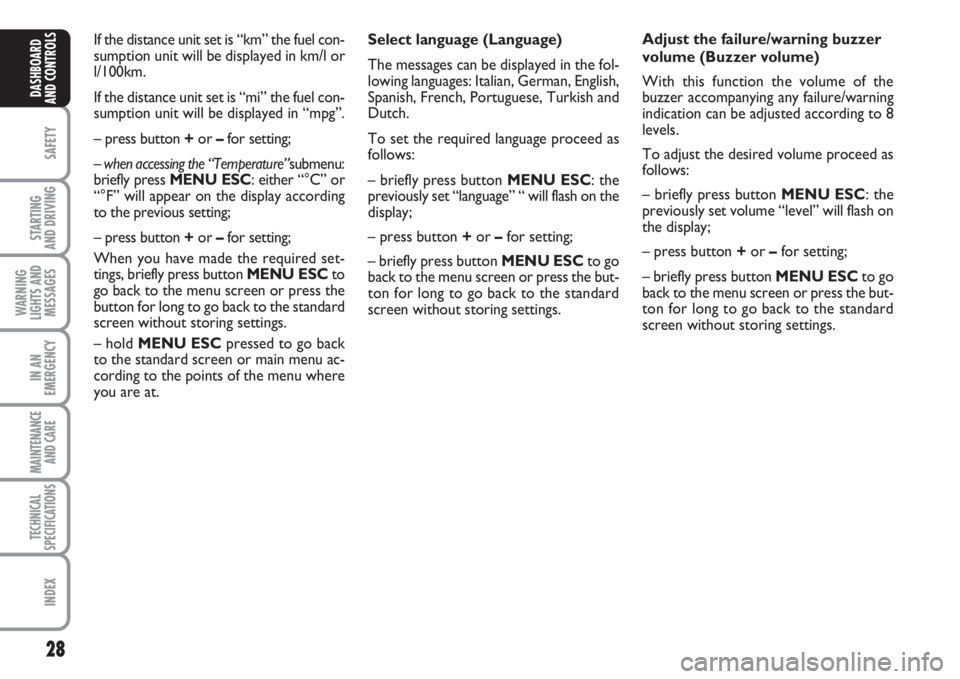 DASHBOARD AND CONTROLS

SAFETY

STARTING AND DRIVING

WARNING LIGHTS AND MESSAGES

IN AN EMERGENCY

MAINTENANCE AND CARE

TECHNICAL SPECIFICATIONS

INDEX

28

If the distance unit set is “km” the fuel consumption unit will be displayed in km/l or l/100km.

If the distance unit set is “mi” the fuel consumption unit will be displayed in “mpg”.

– press button + or – for setting;

– when accessing the “Temperature” submenu: briefly press MENU ESC: either “°C” or “°F” will appear on the display according to the previous setting;

– press button + or – for setting;

When you have made the required settings, briefly press button MENU ESC to go back to the menu screen or press the button for long to go back to the standard screen without storing settings.

– hold MENU ESC pressed to go back to the standard screen or main menu according to the points of the menu where you are at.

Select language (Language)

The messages can be displayed in the following languages: Italian, German, English, Spanish, French, Portuguese, Turkish and Dutch.

To set the required language proceed as follows:

– briefly press button MENU ESC: the previously set “language” “ will flash on the display;

– press button + or – for setting;

– briefly press button MENU ESC to go back to the menu screen or press the button for long to go back to the standard screen without storing settings.

Adjust the failure/warning buzzer volume (Buzzer volume)

With this function the volume of the buzzer accompanying any failure/warning indication can be adjusted according to 8 levels.

To adjust the desired volume proceed as follows:

– briefly press button MENU ESC: the previously set volume “level” will flash on the display;

– press button + or – for setting;

– briefly press button MENU ESC to go back to the menu screen or press the button for long to go back to the standard screen without storing settings.

carmanualsonline.info